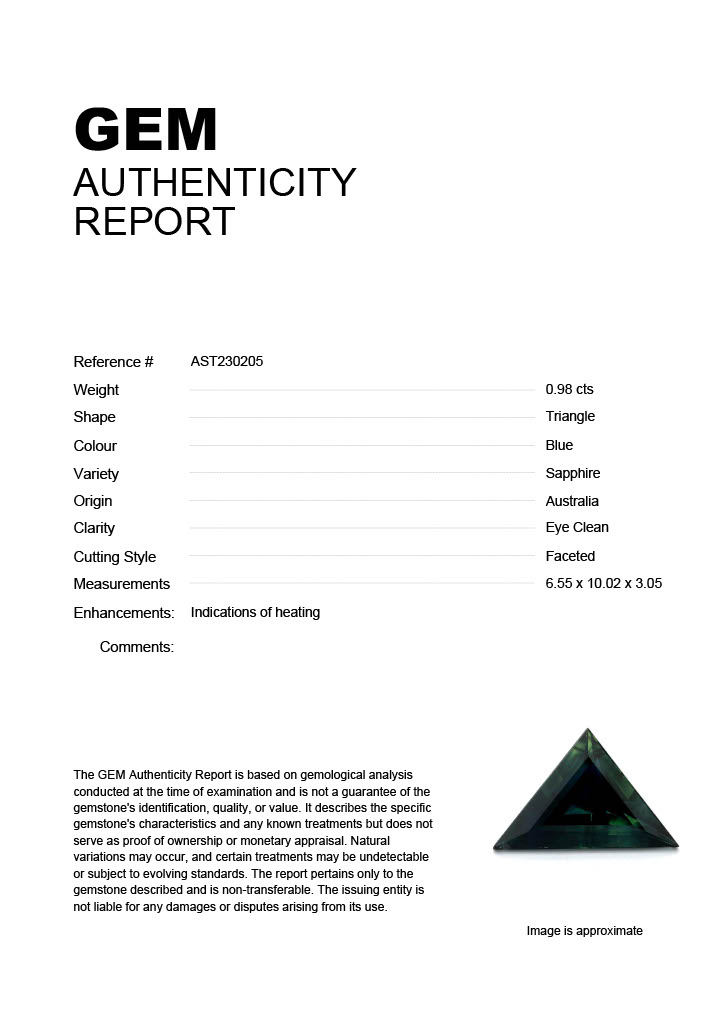 GEM
AUTHENTICITY
REPORT

Reference # AST230205
Weight 0.98 cts
Shape Triangle
Colour Blue
Variety Sapphire
Origin Australia
Clarity Eye Clean
Cutting Style Faceted
Measurements 6.55 x 10.02 x 3.05
Enhancements: Indications of heating
Comments:

The GEM Authenticity Report is based on gemological analysis conducted at the time of examination and is not a guarantee of the gemstone's identification, quality, or value. It describes the specific gemstone's characteristics and any known treatments but does not serve as proof of ownership or monetary appraisal. Natural variations may occur, and certain treatments may be undetectable or subject to evolving standards. The report pertains only to the gemstone described and is non-transferable. The issuing entity is not liable for any damages or disputes arising from its use.

Image is approximate